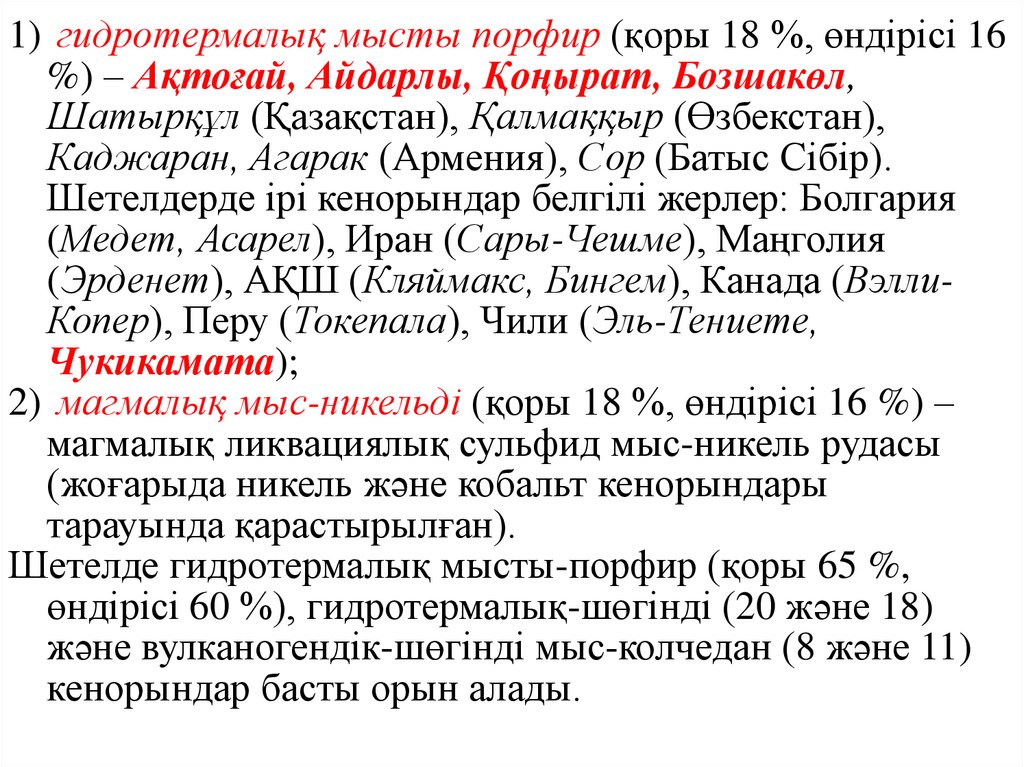 1) гидротермалық мысты порфир (қоры 18 %, өндірісі 16 %) – Ақтоғай, Айдарлы, Қоңырат, Бозшакөл, Шатырқұл (Қазақстан), Қалмаққыр (Өзбекстан), Каджаран, Агарак (Армения), Сор (Батыс Сібір). Шетелдерде ірі кенорындар белгілі жерлер: Болгария (Медет, Асарел), Иран (Сары-Чешме), Маңголия (Эрденет), АҚШ (Кляймакс, Бингем), Канада (Вэлли-Копер), Перу (Токепала), Чили (Эль-Тениете, Чукикамата);
2) магмалық мыс-никельді (қоры 18 %, өндірісі 16 %) – магмалық ликвациялық сульфид мыс-никель рудасы (жоғарыда никель және кобальт кенорындары тарауында қарастырылған).
Шетелде гидротермалық мысты-порфир (қоры 65 %, өндірісі 60 %), гидротермалық-шөгінді (20 және 18) және вулканогендік-шөгінді мыс-колчедан (8 және 11) кенорындар басты орын алады.